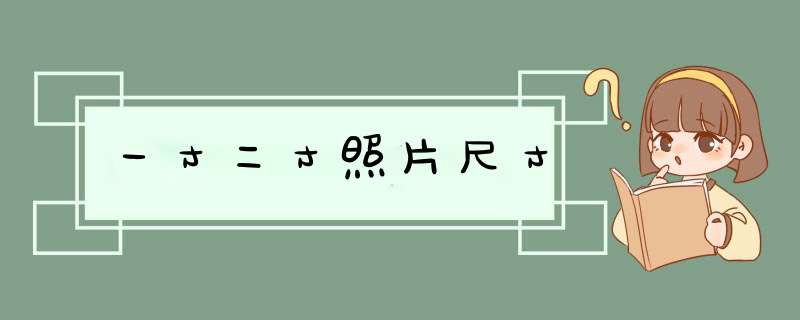 一寸二寸照片尺寸